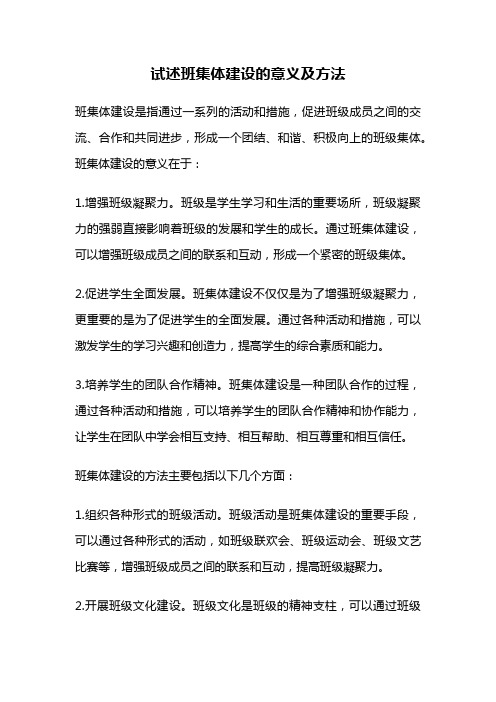 试述班集体建设的意义及方法

班集体建设是指通过一系列的活动和措施，促进班级成员之间的交流、合作和共同进步，形成一个团结、和谐、积极向上的班级集体。班集体建设的意义在于：

1.增强班级凝聚力。班级是学生学习和生活的重要场所，班级凝聚力的强弱直接影响着班级的发展和学生的成长。通过班集体建设，可以增强班级成员之间的联系和互动，形成一个紧密的班级集体。

2.促进学生全面发展。班集体建设不仅仅是为了增强班级凝聚力，更重要的是为了促进学生的全面发展。通过各种活动和措施，可以激发学生的学习兴趣和创造力，提高学生的综合素质和能力。

3.培养学生的团队合作精神。班集体建设是一种团队合作的过程，通过各种活动和措施，可以培养学生的团队合作精神和协作能力，让学生在团队中学会相互支持、相互帮助、相互尊重和相互信任。

班集体建设的方法主要包括以下几个方面：

1.组织各种形式的班级活动。班级活动是班集体建设的重要手段，可以通过各种形式的活动，如班级联欢会、班级运动会、班级文艺比赛等，增强班级成员之间的联系和互动，提高班级凝聚力。

2.开展班级文化建设。班级文化是班级的精神支柱，可以通过班级